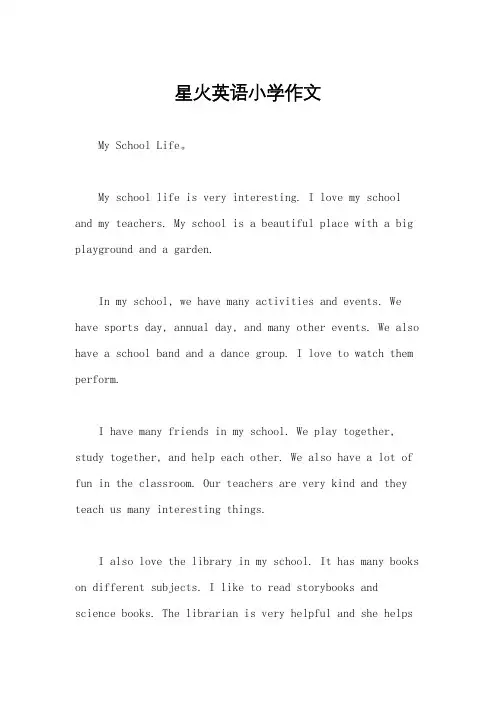 星火英语小学作文

My School Life。

My school life is very interesting. I love my school and my teachers. My school is a beautiful place with a big playground and a garden.

In my school, we have many activities and events. We have sports day, annual day, and many other events. We also have a school band and a dance group. I love to watch them perform.

I have many friends in my school. We play together, study together, and help each other. We also have a lot of fun in the classroom. Our teachers are very kind and they teach us many interesting things.

I also love the library in my school. It has many books on different subjects. I like to read storybooks and science books. The librarian is very helpful and she helps